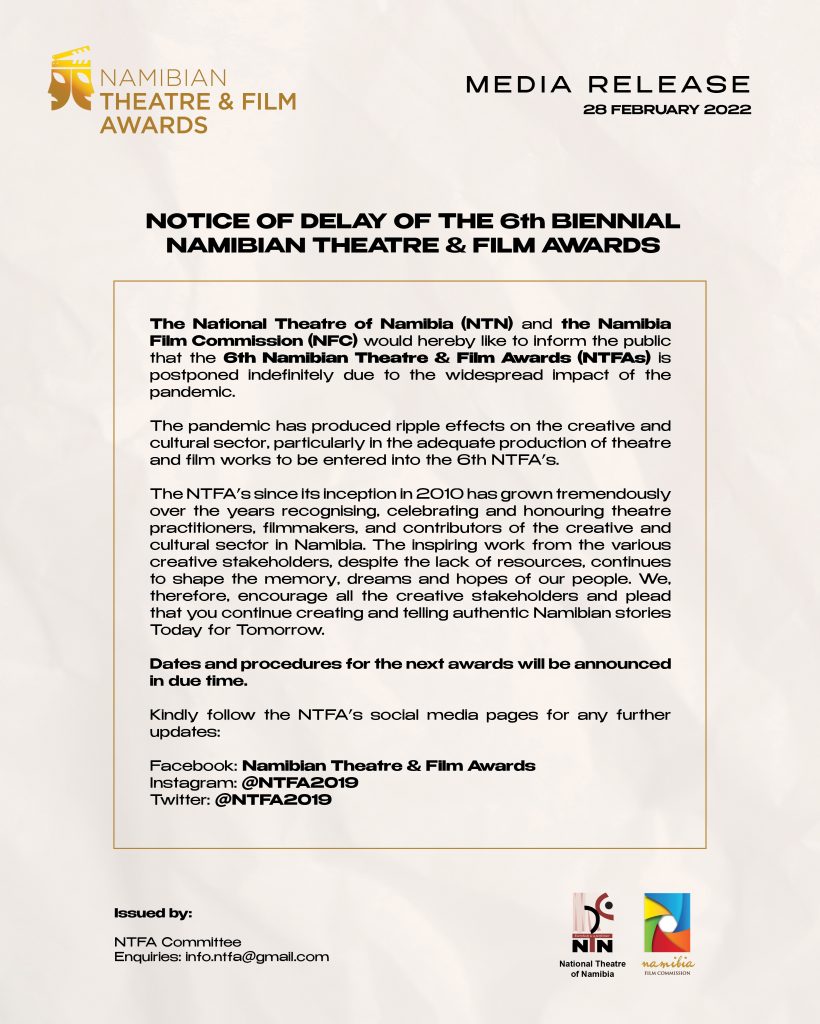 NAMIBIAN
THEATRE & FILM
AWARDS

MEDIA RELEASE
28 FEBRUARY 2022

NOTICE OF DELAY OF THE 6th BIENNIAL NAMIBIAN THEATRE & FILM AWARDS

The National Theatre of Namibia (NTN) and the Namibia Film Commission (NFC) would hereby like to inform the public that the 6th Namibian Theatre & Film Awards (NTFAs) is postponed indefinitely due to the widespread impact of the pandemic.

The pandemic has produced ripple effects on the creative and cultural sector, particularly in the adequate production of theatre and film works to be entered into the 6th NTFA's.

The NTFA's since its inception in 2010 has grown tremendously over the years recognising, celebrating and honouring theatre practitioners, filmmakers, and contributors of the creative and cultural sector in Namibia. The inspiring work from the various creative stakeholders, despite the lack of resources, continues to shape the memory, dreams and hopes of our people. We, therefore, encourage all the creative stakeholders and plead that you continue creating and telling authentic Namibian stories Today for Tomorrow.

Dates and procedures for the next awards will be announced in due time.

Kindly follow the NTFA's social media pages for any further updates:

Facebook: Namibian Theatre & Film Awards
Instagram: @NTFA2019
Twitter: @NTFA2019

Issued by:

NTFA Committee
Enquiries: info.ntfa@gmail.com

NTN
National Theatre of Namibia

namibia
FILM COMMISSION